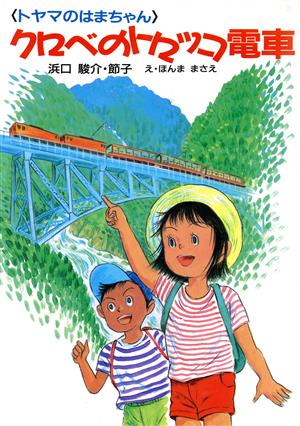 〈トヤマのはまちゃん〉
クロベのトロッコ電車
浜口 駿介・節子　え・ほんま まさえ